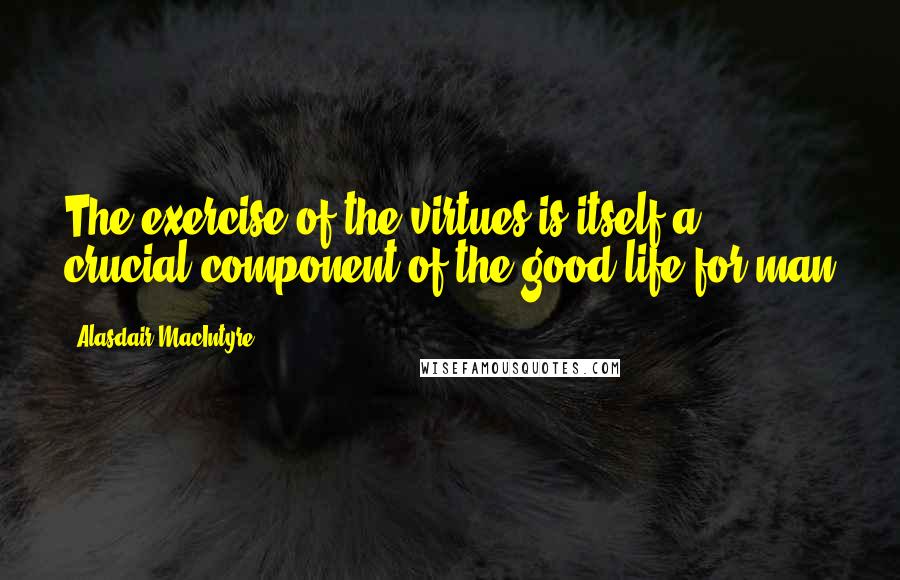 The exercise of the virtues is itself a crucial component of the good life for man.

Alasdair MacIntyre

WISEFAMOUSQUOTES.COM